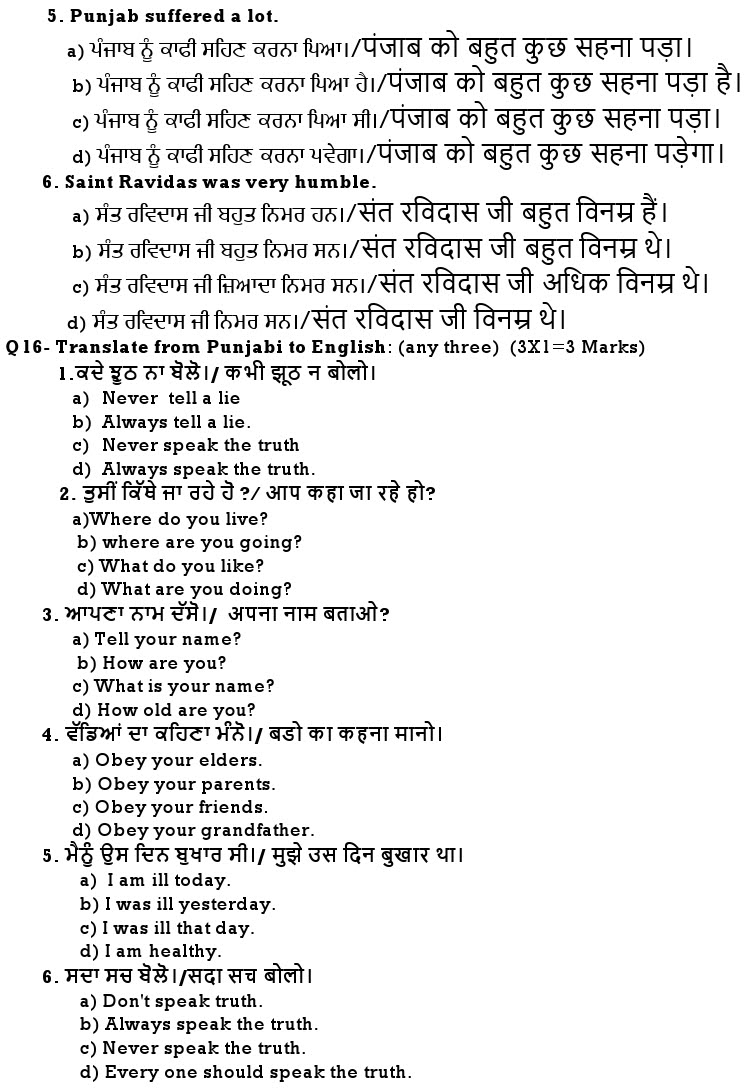 5. Punjab suffered a lot.

a) ਪੰਜਾਬ ਨੂੰ ਕਾਫੀ ਸਹਿਣ ਕਰਨਾ ਪਿਆ।/पंजाब को बहुत कुछ सहना पड़ा।

b) ਪੰਜਾਬ ਨੂੰ ਕਾਫੀ ਸਹਿਣ ਕਰਨਾ ਪਿਆ ਹੈ।/पंजाब को बहुत कुछ सहना पड़ा है।

c) ਪੰਜਾਬ ਨੂੰ ਕਾਫੀ ਸਹਿਣ ਕਰਨਾ ਪਿਆ ਸੀ।/पंजाब को बहुत कुछ सहना पड़ा।

d) ਪੰਜਾਬ ਨੂੰ ਕਾਫੀ ਸਹਿਣ ਕਰਨਾ ਪਵੇਗਾ।/पंजाब को बहुत कुछ सहना पड़ेगा।

6. Saint Ravidas was very humble.

a) ਸੰਤ ਰਵਿਦਾਸ ਜੀ ਬਹੁਤ ਨਿਮਰ ਹਨ।/संत रविदास जी बहुत विनम्र हैं।

b) ਸੰਤ ਰਵਿਦਾਸ ਜੀ ਬਹੁਤ ਨਿਮਰ ਸਨ।/संत रविदास जी बहुत विनम्र थे।

c) ਸੰਤ ਰਵਿਦਾਸ ਜੀ ਜ਼ਿਆਦਾ ਨਿਮਰ ਸਨ।/संत रविदास जी अधिक विनम्र थे।

d) ਸੰਤ ਰਵਿਦਾਸ ਜੀ ਨਿਮਰ ਸਨ।/संत रविदास जी विनम्र थे।

Q16- Translate from Punjabi to English: (any three) (3X1=3 Marks)

1.ਕਦੇ ਝੂਠ ਨਾ ਬੋਲੋ।/ कभी झूठ न बोलो।
a) Never tell a lie
b) Always tell a lie.
c) Never speak the truth
d) Always speak the truth.

2. ਤੁਸੀਂ ਕਿੱਥੇ ਜਾ ਰਹੇ ਹੋ ?/ आप कहा जा रहे हो?
a)Where do you live?
b) where are you going?
c) What do you like?
d) What are you doing?

3. ਆਪਣਾ ਨਾਮ ਦੱਸੋ।/ अपना नाम बताओ?
a) Tell your name?
b) How are you?
c) What is your name?
d) How old are you?

4. ਵੱਡਿਆਂ ਦਾ ਕਹਿਣਾ ਮੰਨੋ।/ बडो का कहना मानो।
a) Obey your elders.
b) Obey your parents.
c) Obey your friends.
d) Obey your grandfather.

5. ਮੈਨੂੰ ਉਸ ਦਿਨ ਬੁਖਾਰ ਸੀ।/ मुझे उस दिन बुखार था।
a) I am ill today.
b) I was ill yesterday.
c) I was ill that day.
d) I am healthy.

6. ਸਦਾ ਸਚ ਬੋਲੋ।/सदा सच बोलो।
a) Don't speak truth.
b) Always speak the truth.
c) Never speak the truth.
d) Every one should speak the truth.